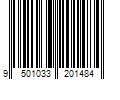 9 501033 201484